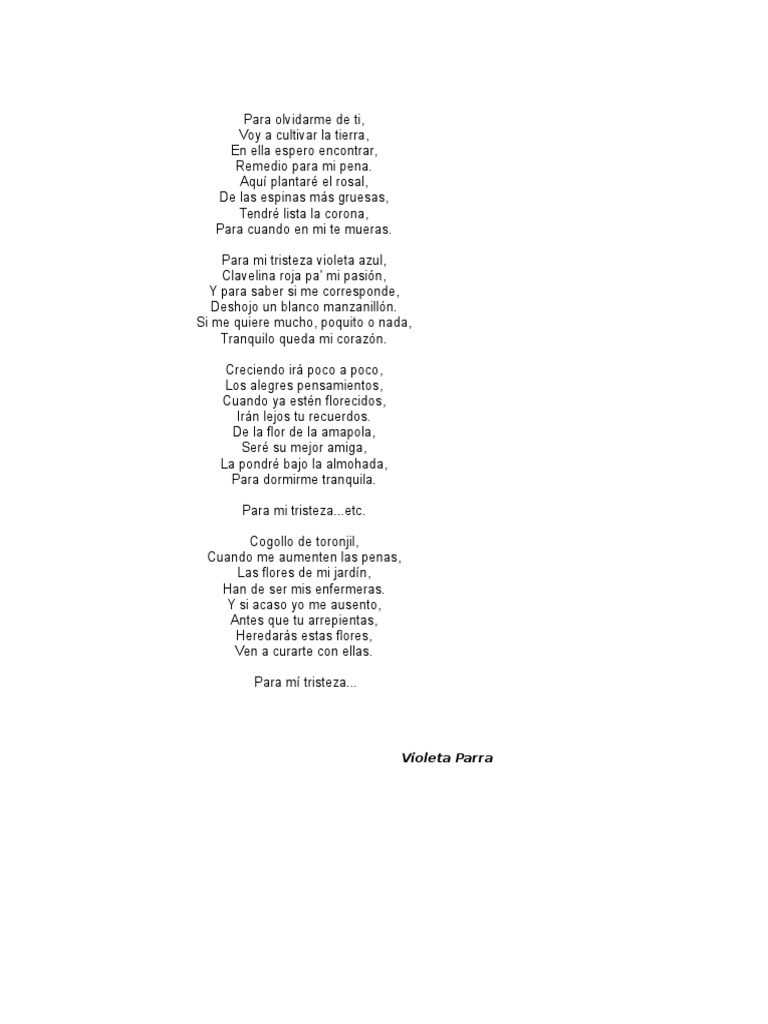 Para olvidarme de ti,
Voy a cultivar la tierra,
En ella espero encontrar,
Remedio para mi pena.
Aquí plantaré el rosal,
De las espinas más gruesas,
Tendré lista la corona,
Para cuando en mi te mueras.

Para mi tristeza violeta azul,
Clavelina roja pa' mi pasión,
Y para saber si me corresponde,
Deshojo un blanco manzanillón.
Si me quiere mucho, poquito o nada,
Tranquilo queda mi corazón.

Creciendo irá poco a poco,
Los alegres pensamientos,
Cuando ya estén florecidos,
Irán lejos tu recuerdos.
De la flor de la amapola,
Seré su mejor amiga,
La pondré bajo la almohada,
Para dormirme tranquila.

Para mi tristeza...etc.

Cogollo de toronjil,
Cuando me aumenten las penas,
Las flores de mi jardín,
Han de ser mis enfermeras.
Y si acaso yo me ausento,
Antes que tu arrepientas,
Heredarás estas flores,
Ven a curarte con ellas.

Para mí tristeza...

Violeta Parra